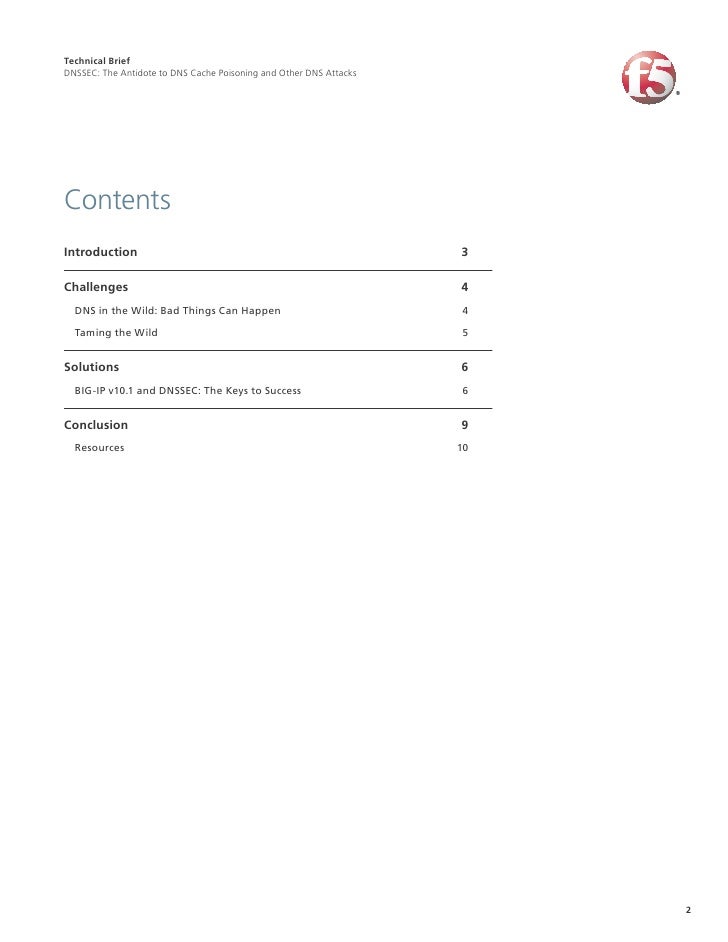 Technical Brief
DNSSEC: The Antidote to DNS Cache Poisoning and Other DNS Attacks

f5

Contents

Introduction 3

Challenges 4

DNS in the Wild: Bad Things Can Happen 4

Taming the Wild 5

Solutions 6

BIG-IP v10.1 and DNSSEC: The Keys to Success 6

Conclusion 9

Resources 10

2